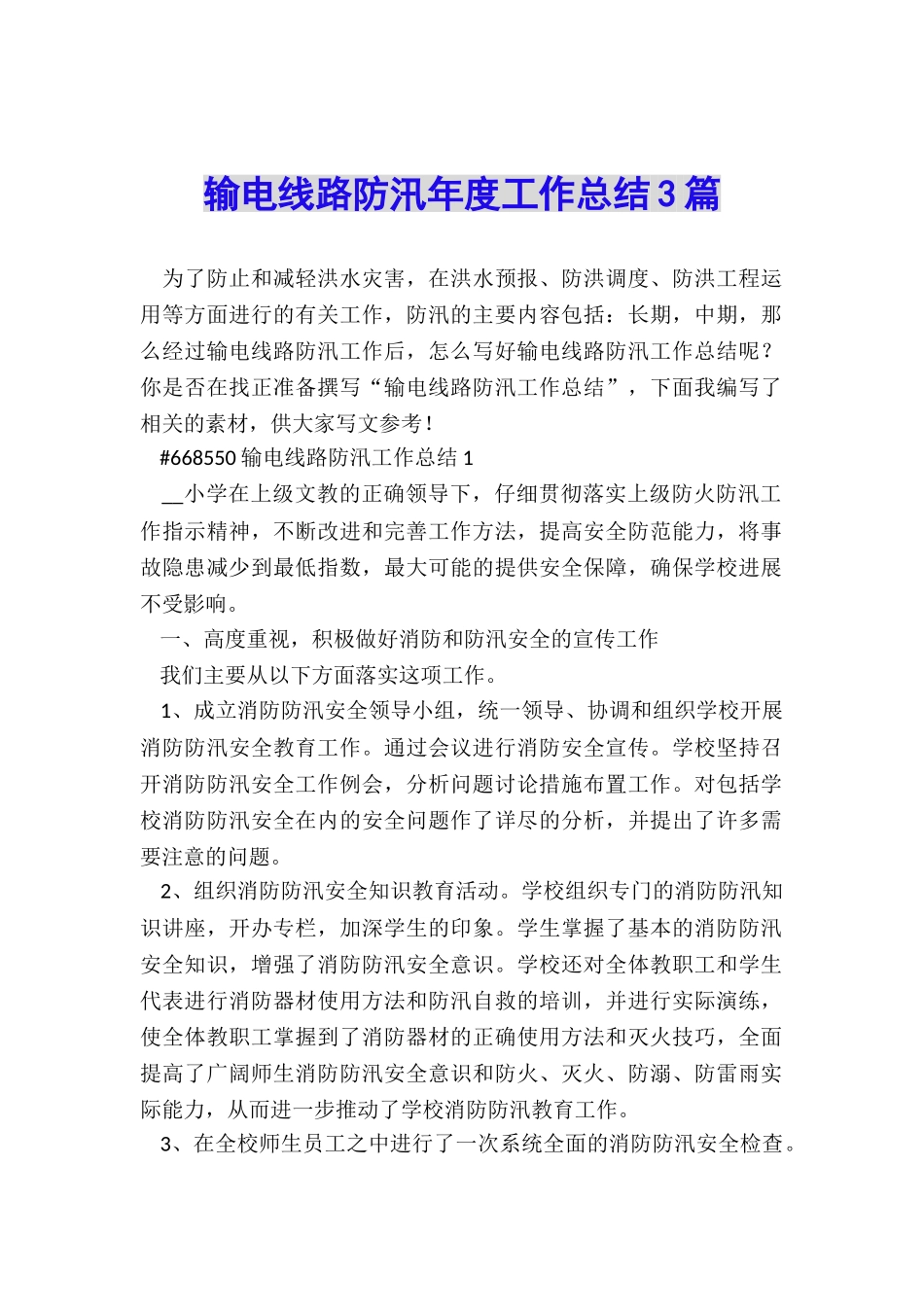 输电线路防汛年度工作总结3篇

为了防止和减轻洪水灾害，在洪水预报、防洪调度、防洪工程运用等方面进行的有关工作，防汛的主要内容包括：长期，中期，那么经过输电线路防汛工作后，怎么写好输电线路防汛工作总结呢？你是否在找正准备撰写“输电线路防汛工作总结”，下面我编写了相关的素材，供大家写文参考！

#668550 输电线路防汛工作总结 1

__小学在上级文教的正确领导下，仔细贯彻落实上级防火防汛工作指示精神，不断改进和完善工作方法，提高安全防范能力，将事故隐患减少到最低指数，最大可能的提供安全保障，确保学校进展不受影响。

一、高度重视，积极做好消防和防汛安全的宣传工作

我们主要从以下方面落实这项工作。

1、成立消防防汛安全领导小组，统一领导、协调和组织学校开展消防防汛安全教育工作。通过会议进行消防安全宣传。学校坚持召开消防防汛安全工作例会，分析问题讨论措施布置工作。对包括学校消防防汛安全在内的安全问题作了详尽的分析，并提出了许多需要注意的问题。

2、组织消防防汛安全知识教育活动。学校组织专门的消防防汛知识讲座，开办专栏，加深学生的印象。学生掌握了基本的消防防汛安全知识，增强了消防防汛安全意识。学校还对全体教职工和学生代表进行消防器材使用方法和防汛自救的培训，并进行实际演练，使全体教职工掌握到了消防器材的正确使用方法和灭火技巧，全面提高了广阔师生消防防汛安全意识和防火、灭火、防溺、防雷雨实际能力，从而进一步推动了学校消防防汛教育工作。

3、在全校师生员工之中进行了一次系统全面的消防防汛安全检查。